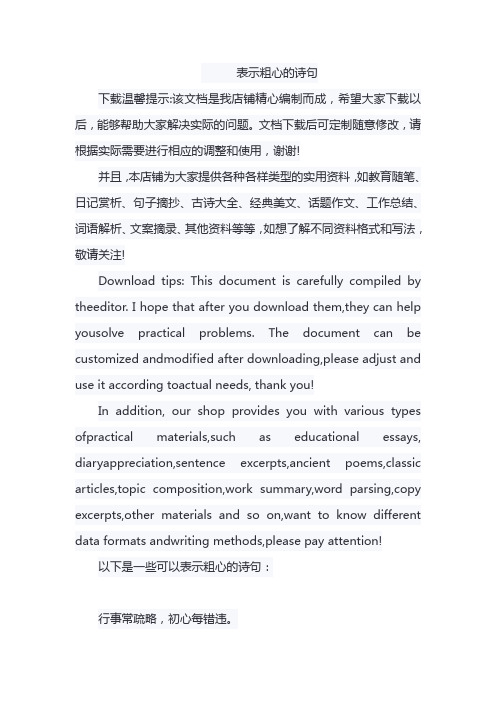 表示粗心的诗句

下载温馨提示:该文档是我店铺精心编制而成，希望大家下载以后，能够帮助大家解决实际的问题。文档下载后可定制随意修改，请根据实际需要进行相应的调整和使用，谢谢!

并且，本店铺为大家提供各种各样类型的实用资料，如教育随笔、日记赏析、句子摘抄、古诗大全、经典美文、话题作文、工作总结、词语解析、文案摘录、其他资料等等，如想了解不同资料格式和写法，敬请关注!

Download tips: This document is carefully compiled by theeditor. I hope that after you download them,they can help yousolve practical problems. The document can be customized andmodified after downloading,please adjust and use it according toactual needs, thank you!

In addition, our shop provides you with various types ofpractical materials,such as educational essays, diaryappreciation,sentence excerpts,ancient poems,classic articles,topic composition,work summary,word parsing,copy excerpts,other materials and so on,want to know different data formats andwriting methods,please pay attention!

以下是一些可以表示粗心的诗句：

行事常疏略，初心每错违。